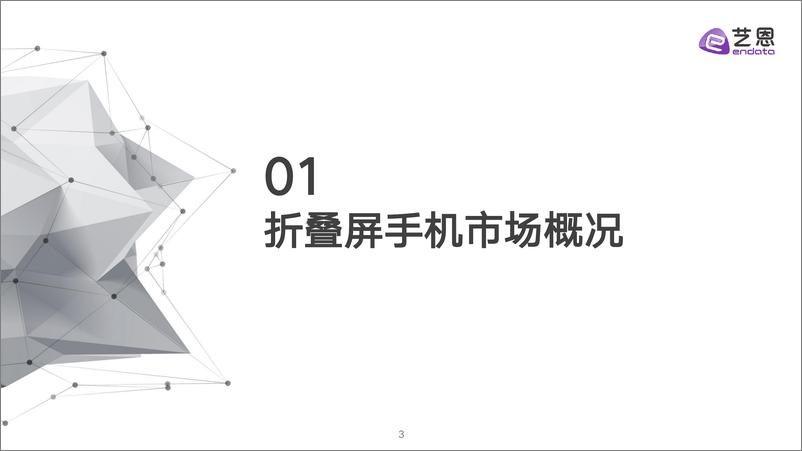 艺恩
endata

01
折叠屏手机市场概况

3